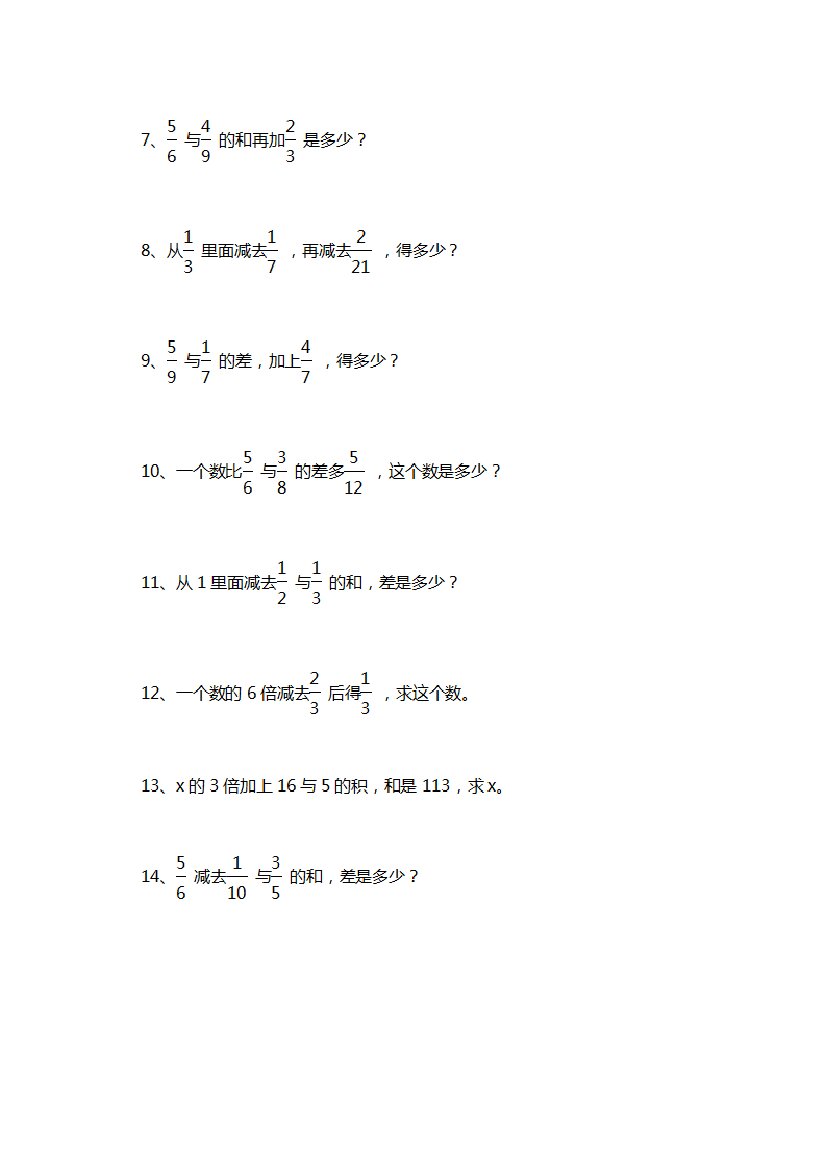 7、$\frac{5}{6}$与$\frac{4}{9}$的和再加$\frac{2}{3}$是多少？

8、从$\frac{1}{3}$里面减去$\frac{1}{7}$，再减去$\frac{2}{21}$，得多少？

9、$\frac{5}{9}$与$\frac{1}{7}$的差，加上$\frac{4}{7}$，得多少？

10、一个数比$\frac{5}{6}$与$\frac{3}{8}$的差多$\frac{5}{12}$，这个数是多少？

11、从1里面减去$\frac{1}{2}$与$\frac{1}{3}$的和，差是多少？

12、一个数的6倍减去$\frac{2}{3}$后得$\frac{1}{3}$，求这个数。

13、x的3倍加上16与5的积，和是113，求x。

14、$\frac{5}{6}$减去$\frac{1}{10}$与$\frac{3}{5}$的和，差是多少？